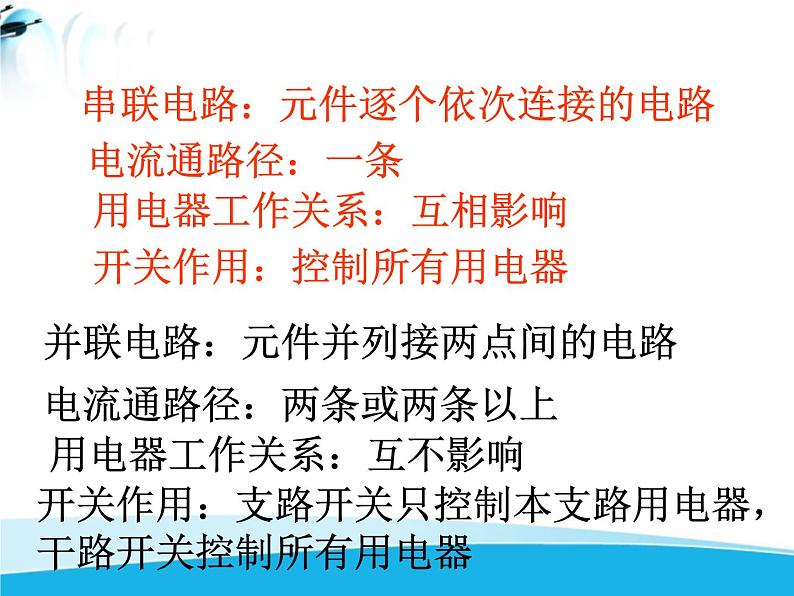 串联电路：元件逐个依次连接的电路
电流通路径：一条
用电器工作关系：互相影响
开关作用：控制所有用电器

并联电路：元件并列接两点间的电路
电流通路径：两条或两条以上
用电器工作关系：互不影响
开关作用：支路开关只控制本支路用电器，干路开关控制所有用电器